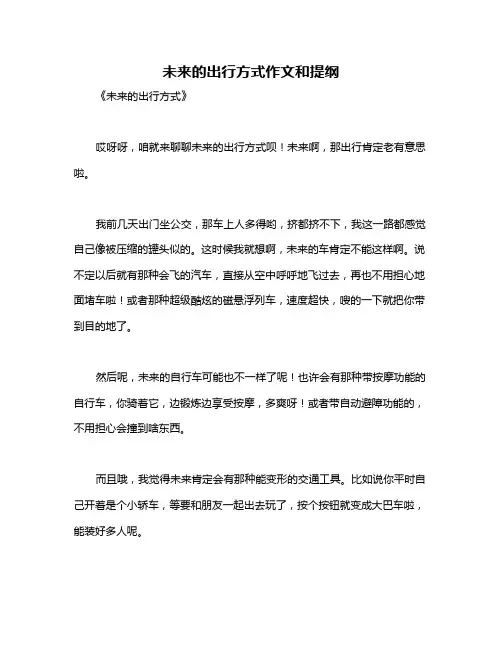 未来的出行方式作文和提纲

《未来的出行方式》

哎呀呀，咱就来聊聊未来的出行方式呗！未来啊，那出行肯定老有意思啦。

我前几天出门坐公交，那车上人多得哟，挤都挤不下，我这一路都感觉自己像被压缩的罐头似的。这时候我就想啊，未来的车肯定不能这样啊。说不定以后就有那种会飞的汽车，直接从空中呼呼地飞过去，再也不用担心地面堵车啦！或者那种超级酷炫的磁悬浮列车，速度超快，嗖的一下就把你带到目的地了。

然后呢，未来的自行车可能也不一样了呢！也许会有那种带按摩功能的自行车，你骑着它，边锻炼边享受按摩，多爽呀！或者带自动避障功能的，不用担心会撞到啥东西。

而且哦，我觉得未来肯定会有那种能变形的交通工具。比如说你平时自己开着是个小轿车，等要和朋友一起出去玩了，按个按钮就变成大巴车啦，能装好多人呢。